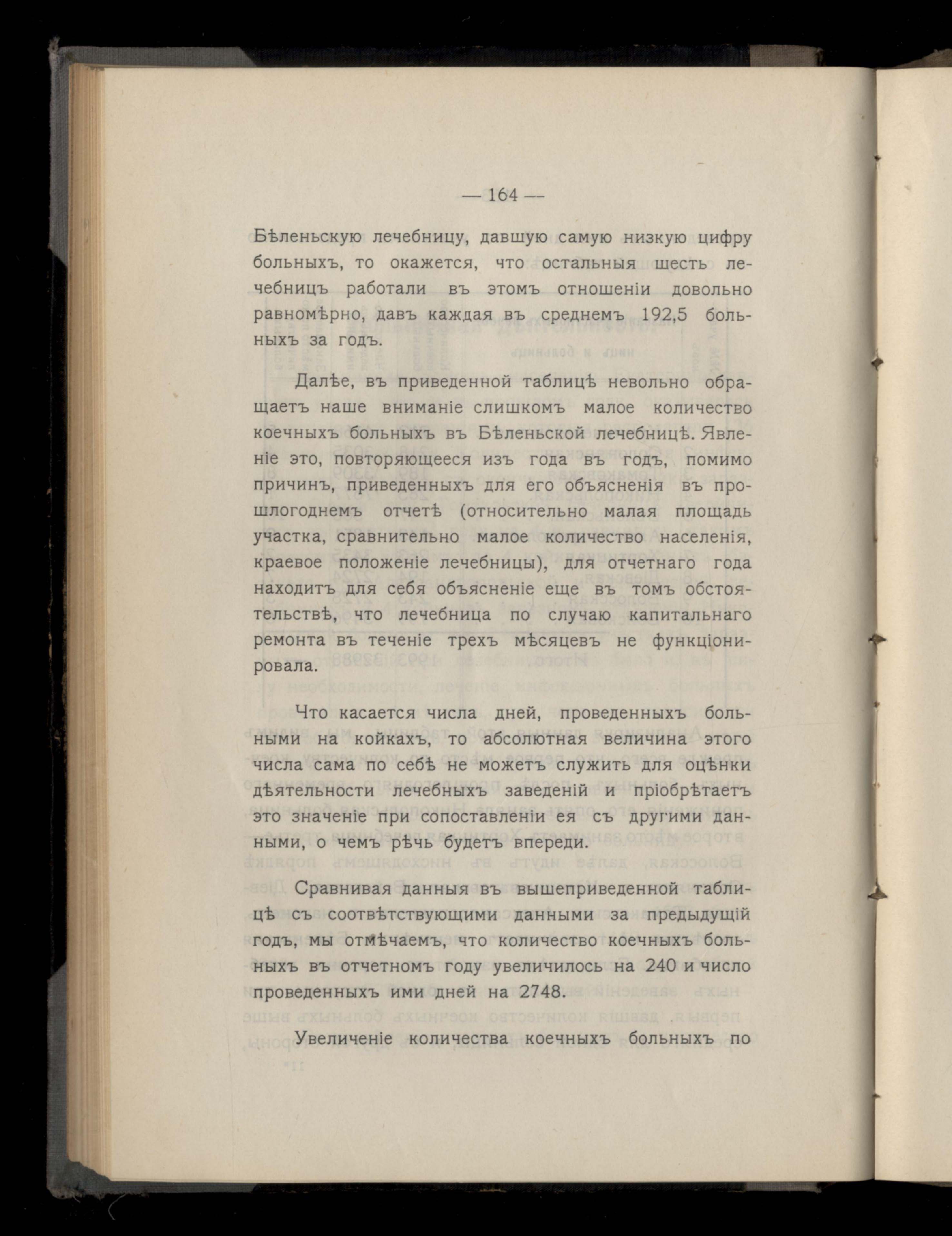 — 164 —

Бѣленьскую лечебницу, давшую самую низкую цифру больныхъ, то окажется, что остальныя шесть лечебницъ работали въ этомъ отношеніи довольно равномѣрно, давъ каждая въ среднемъ 192,5 больныхъ за годъ.

Далѣе, въ приведенной таблицѣ невольно обращаетъ наше вниманіе слишкомъ малое количество коечныхъ больныхъ въ Бѣленьской лечебницѣ. Явленіе это, повторяющееся изъ года въ годъ, помимо причинъ, приведенныхъ для его объясненія въ прошлогоднемъ отчетѣ (относительно малая площадь участка, сравнительно малое количество населенія, краевое положеніе лечебницы), для отчетнаго года находитъ для себя объясненіе еще въ томъ обстоятельствѣ, что лечебница по случаю капитальнаго ремонта въ теченіе трехъ мѣсяцевъ не функціонировала.

Что касается числа дней, проведенныхъ больными на койкахъ, то абсолютная величина этого числа сама по себѣ не можетъ служить для оцѣнки дѣятельности лечебныхъ заведеній и пріобрѣтаетъ это значеніе при сопоставленіи ея съ другими данными, о чемъ рѣчь будетъ впереди.

Сравнивая данныя въ вышеприведенной таблицѣ съ соотвѣтствующими данными за предыдущій годъ, мы отмѣчаемъ, что количество коечныхъ больныхъ въ отчетномъ году увеличилось на 240 и число проведенныхъ ими дней на 2748.

Увеличеніе количества коечныхъ больныхъ по